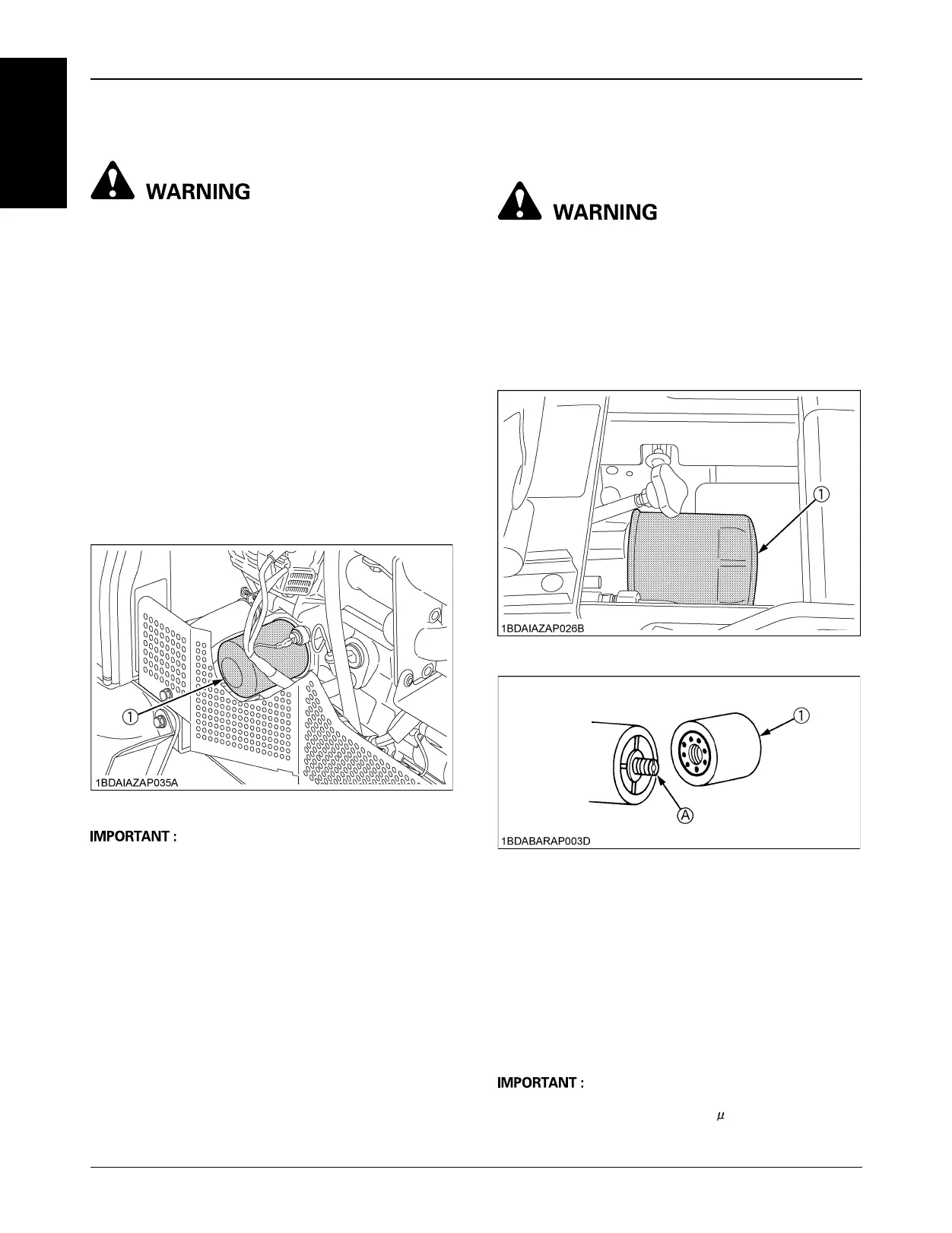 WARNING

1

1BDAIAZAP035A

IMPORTANT :

WARNING

1

1BDAIAZAP026B

1

A

1BDABARAP003D

IMPORTANT :

$\mu$